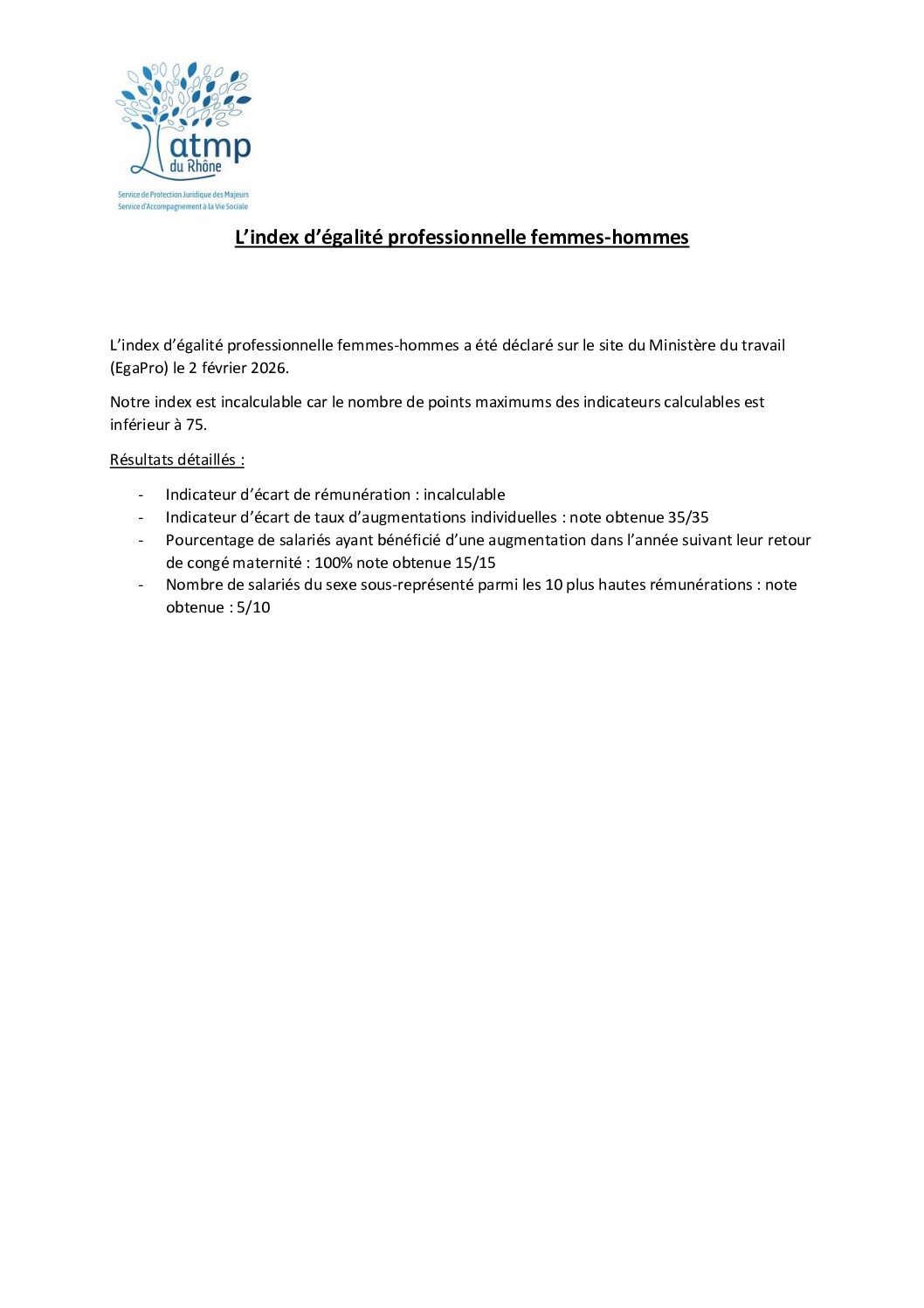 atmp
du Rhône
Service de Protection Juridique des Majeurs
Service d'Accompagnement à la Vie Sociale

L'index d'égalité professionnelle femmes-hommes

L'index d'égalité professionnelle femmes-hommes a été déclaré sur le site du Ministère du travail (EgaPro) le 2 février 2026.

Notre index est incalculable car le nombre de points maximums des indicateurs calculables est inférieur à 75.

Résultats détaillés :

- Indicateur d'écart de rémunération : incalculable
- Indicateur d'écart de taux d'augmentations individuelles : note obtenue 35/35
- Pourcentage de salariés ayant bénéficié d'une augmentation dans l'année suivant leur retour de congé maternité : 100% note obtenue 15/15
- Nombre de salariés du sexe sous-représenté parmi les 10 plus hautes rémunérations : note obtenue : 5/10